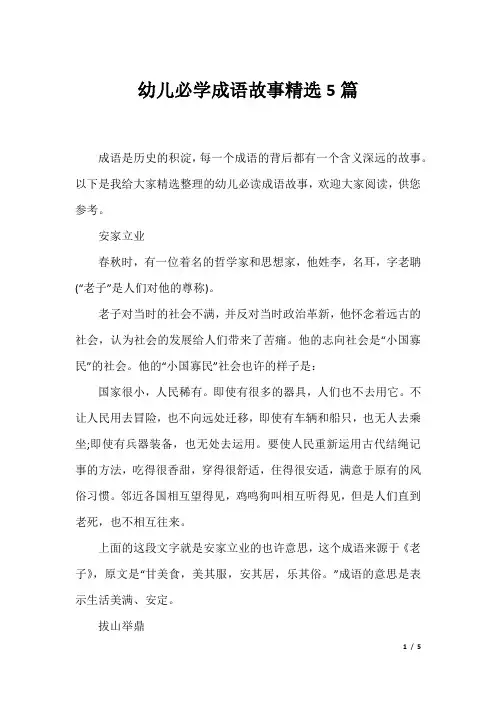 幼儿必学成语故事精选5篇

成语是历史的积淀，每一个成语的背后都有一个含义深远的故事。以下是我给大家精选整理的幼儿必读成语故事，欢迎大家阅读，供您参考。

安家立业

春秋时，有一位着名的哲学家和思想家，他姓李，名耳，字老聃(“老子”是人们对他的尊称)。

老子对当时的社会不满，并反对当时政治革新，他怀念着远古的社会，认为社会的发展给人们带来了苦痛。他的志向社会是“小国寡民”的社会。他的“小国寡民”社会也许的样子是：

国家很小，人民稀有。即使有很多的器具，人们也不去用它。不让人民用去冒险，也不向远处迁移，即使有车辆和船只，也无人去乘坐;即使有兵器装备，也无处去运用。要使人民重新运用古代结绳记事的方法，吃得很香甜，穿得很舒适，住得很安适，满意于原有的风俗习惯。邻近各国相互望得见，鸡鸣狗叫相互听得见，但是人们直到老死，也不相互往来。

上面的这段文字就是安家立业的也许意思，这个成语来源于《老子》，原文是“甘美食，美其服，安其居，乐其俗。”成语的意思是表示生活美满、安定。

拔山举鼎

1 / 5